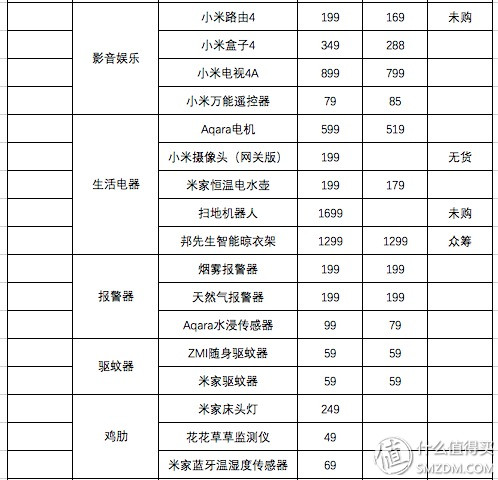 | | | | | | |
|---|---|---|---|---|---|
| | 影音娱乐 | 小米路由4 | 199 | 169 | 未购 |
| | | 小米盒子4 | 349 | 288 | |
| | | 小米电视4A | 899 | 799 | |
| | | 小米万能遥控器 | 79 | 85 | |
| | 生活电器 | Aqara电机 | 599 | 519 | |
| | | 小米摄像头（网关版） | 199 | | 无货 |
| | | 米家恒温电水壶 | 199 | 179 | |
| | | 扫地机器人 | 1699 | | 未购 |
| | | 邦先生智能晾衣架 | 1299 | 1299 | 众筹 |
| | 报警器 | 烟雾报警器 | 199 | 199 | |
| | | 天然气报警器 | 199 | 199 | |
| | | Aqara水浸传感器 | 99 | 79 | |
| | 驱蚊器 | ZMI随身驱蚊器 | 59 | 59 | |
| | | 米家驱蚊器 | 59 | 59 | |
| | 鸡肋 | 米家床头灯 | 249 | | |
| | | 花花草草监测仪 | 49 | | |
| | | 米家蓝牙温湿度传感器 | 69 | | |

值 什么值得买 SMZDM.COM